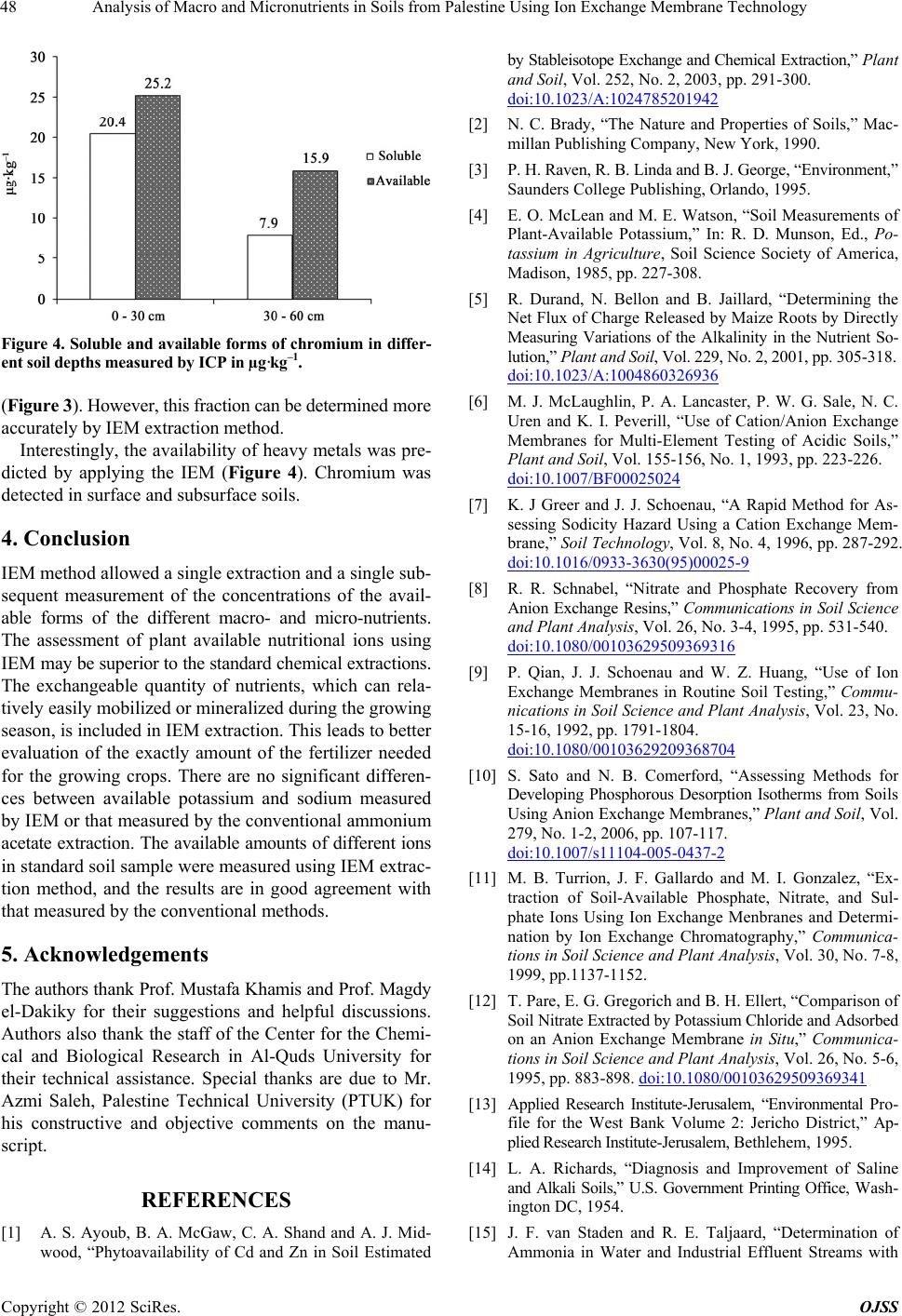 48 Analysis of Macro and Micronutrients in Soils from Palestine Using Ion Exchange Membrane Technology

30
25
20
15
10
5
0
$\mu g \cdot kg^{-1}$
20.4
25.2
7.9
15.9
Soluble
Available
0 - 30 cm
30 - 60 cm

Figure 4. Soluble and available forms of chromium in different soil depths measured by ICP in $\mu g \cdot kg^{-1}$.

(Figure 3). However, this fraction can be determined more accurately by IEM extraction method.

Interestingly, the availability of heavy metals was predicted by applying the IEM (Figure 4). Chromium was detected in surface and subsurface soils.

4. Conclusion

IEM method allowed a single extraction and a single subsequent measurement of the concentrations of the available forms of the different macro- and micro-nutrients. The assessment of plant available nutritional ions using IEM may be superior to the standard chemical extractions. The exchangeable quantity of nutrients, which can relatively easily mobilized or mineralized during the growing season, is included in IEM extraction. This leads to better evaluation of the exactly amount of the fertilizer needed for the growing crops. There are no significant differences between available potassium and sodium measured by IEM or that measured by the conventional ammonium acetate extraction. The available amounts of different ions in standard soil sample were measured using IEM extraction method, and the results are in good agreement with that measured by the conventional methods.

5. Acknowledgements

The authors thank Prof. Mustafa Khamis and Prof. Magdy el-Dakiky for their suggestions and helpful discussions. Authors also thank the staff of the Center for the Chemical and Biological Research in Al-Quds University for their technical assistance. Special thanks are due to Mr. Azmi Saleh, Palestine Technical University (PTUK) for his constructive and objective comments on the manuscript.

REFERENCES

[1] A. S. Ayoub, B. A. McGaw, C. A. Shand and A. J. Midwood, “Phytoavailability of Cd and Zn in Soil Estimated by Stableisotope Exchange and Chemical Extraction,” Plant and Soil, Vol. 252, No. 2, 2003, pp. 291-300. doi:10.1023/A:1024785201942

[2] N. C. Brady, “The Nature and Properties of Soils,” Macmillan Publishing Company, New York, 1990.

[3] P. H. Raven, R. B. Linda and B. J. George, “Environment,” Saunders College Publishing, Orlando, 1995.

[4] E. O. McLean and M. E. Watson, “Soil Measurements of Plant-Available Potassium,” In: R. D. Munson, Ed., Potassium in Agriculture, Soil Science Society of America, Madison, 1985, pp. 227-308.

[5] R. Durand, N. Bellon and B. Jaillard, “Determining the Net Flux of Charge Released by Maize Roots by Directly Measuring Variations of the Alkalinity in the Nutrient Solution,” Plant and Soil, Vol. 229, No. 2, 2001, pp. 305-318. doi:10.1023/A:1004860326936

[6] M. J. McLaughlin, P. A. Lancaster, P. W. G. Sale, N. C. Uren and K. I. Peverill, “Use of Cation/Anion Exchange Membranes for Multi-Element Testing of Acidic Soils,” Plant and Soil, Vol. 155-156, No. 1, 1993, pp. 223-226. doi:10.1007/BF00025024

[7] K. J Greer and J. J. Schoenau, “A Rapid Method for Assessing Sodicity Hazard Using a Cation Exchange Membrane,” Soil Technology, Vol. 8, No. 4, 1996, pp. 287-292. doi:10.1016/0933-3630(95)00025-9

[8] R. R. Schnabel, “Nitrate and Phosphate Recovery from Anion Exchange Resins,” Communications in Soil Science and Plant Analysis, Vol. 26, No. 3-4, 1995, pp. 531-540. doi:10.1080/00103629509369316

[9] P. Qian, J. J. Schoenau and W. Z. Huang, “Use of Ion Exchange Membranes in Routine Soil Testing,” Communications in Soil Science and Plant Analysis, Vol. 23, No. 15-16, 1992, pp. 1791-1804. doi:10.1080/00103629209368704

[10] S. Sato and N. B. Comerford, “Assessing Methods for Developing Phosphorous Desorption Isotherms from Soils Using Anion Exchange Membranes,” Plant and Soil, Vol. 279, No. 1-2, 2006, pp. 107-117. doi:10.1007/s11104-005-0437-2

[11] M. B. Turrion, J. F. Gallardo and M. I. Gonzalez, “Extraction of Soil-Available Phosphate, Nitrate, and Sulphate Ions Using Ion Exchange Menbranes and Determination by Ion Exchange Chromatography,” Communications in Soil Science and Plant Analysis, Vol. 30, No. 7-8, 1999, pp.1137-1152.

[12] T. Pare, E. G. Gregorich and B. H. Ellert, “Comparison of Soil Nitrate Extracted by Potassium Chloride and Adsorbed on an Anion Exchange Membrane in Situ,” Communications in Soil Science and Plant Analysis, Vol. 26, No. 5-6, 1995, pp. 883-898. doi:10.1080/00103629509369341

[13] Applied Research Institute-Jerusalem, “Environmental Profile for the West Bank Volume 2: Jericho District,” Applied Research Institute-Jerusalem, Bethlehem, 1995.

[14] L. A. Richards, “Diagnosis and Improvement of Saline and Alkali Soils,” U.S. Government Printing Office, Washington DC, 1954.

[15] J. F. van Staden and R. E. Taljaard, “Determination of Ammonia in Water and Industrial Effluent Streams with

Copyright © 2012 SciRes. OJSS